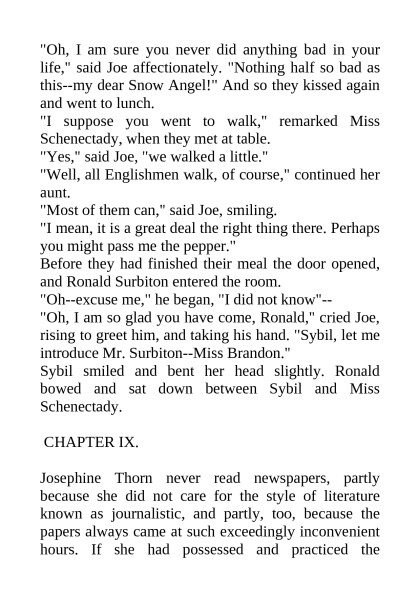 "Oh, I am sure you never did anything bad in your life," said Joe affectionately. "Nothing half so bad as this--my dear Snow Angel!" And so they kissed again and went to lunch.

"I suppose you went to walk," remarked Miss Schenectady, when they met at table.

"Yes," said Joe, "we walked a little."

"Well, all Englishmen walk, of course," continued her aunt.

"Most of them can," said Joe, smiling.

"I mean, it is a great deal the right thing there. Perhaps you might pass me the pepper."

Before they had finished their meal the door opened, and Ronald Surbiton entered the room.

"Oh--excuse me," he began, "I did not know"--

"Oh, I am so glad you have come, Ronald," cried Joe, rising to greet him, and taking his hand. "Sybil, let me introduce Mr. Surbiton--Miss Brandon."

Sybil smiled and bent her head slightly. Ronald bowed and sat down between Sybil and Miss Schenectady.

CHAPTER IX.

Josephine Thorn never read newspapers, partly because she did not care for the style of literature known as journalistic, and partly, too, because the papers always came at such exceedingly inconvenient hours. If she had possessed and practiced the